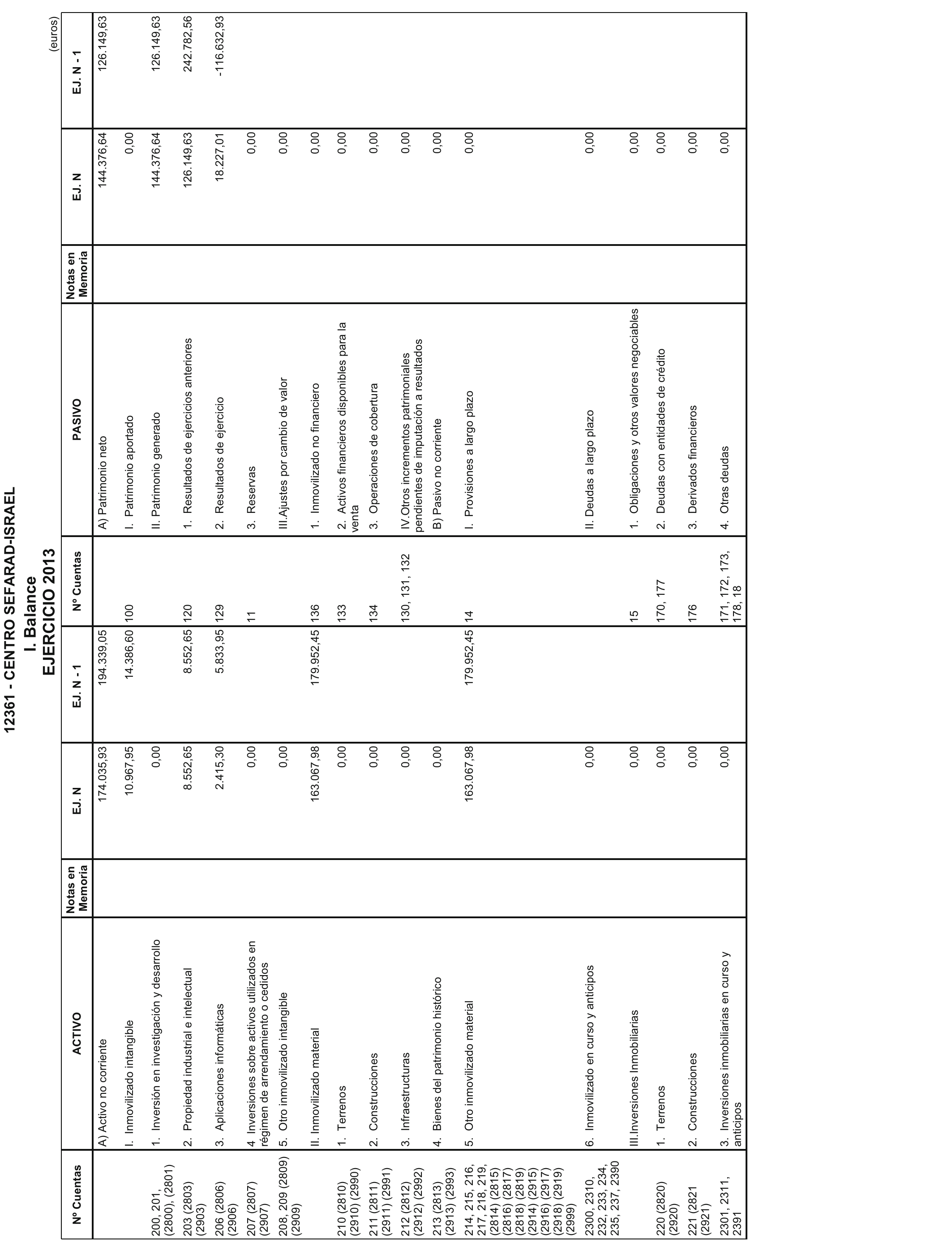 12361 - CENTRO SEFARAD-ISRAEL
I. Balance
EJERCICIO 2013

(euros)

| Nº Cuentas | ACTIVO | Notas en Memoria | EJ. N | EJ. N - 1 | Nº Cuentas | PASIVO | Notas en Memoria | EJ. N | EJ. N - 1 |
|---|---|---|---|---|---|---|---|---|---|
| | A) Activo no corriente | | 174.035,93 | 194.339,05 | | A) Patrimonio neto | | 144.376,64 | 126.149,63 |
| | I. Inmovilizado intangible | | 10.967,95 | 14.386,60 | 100 | I. Patrimonio aportado | | 0,00 | |
| 200, 201, (2800), (2801) | 1. Inversión en investigación y desarrollo | | 0,00 | | | II. Patrimonio generado | | 144.376,64 | 126.149,63 |
| 203 (2803) (2903) | 2. Propiedad industrial e intelectual | | 8.552,65 | 8.552,65 | 120 | 1. Resultados de ejercicios anteriores | | 126.149,63 | 242.782,56 |
| 206 (2806) (2906) | 3. Aplicaciones informáticas | | 2.415,30 | 5.833,95 | 129 | 2. Resultados de ejercicio | | 18.227,01 | -116.632,93 |
| 207 (2807) (2907) | 4 Inversiones sobre activos utilizados en régimen de arrendamiento o cedidos | | 0,00 | | 11 | 3. Reservas | | 0,00 | |
| 208, 209 (2809) (2909) | 5. Otro inmovilizado intangible | | 0,00 | | | III.Ajustes por cambio de valor | | 0,00 | |
| | II. Inmovilizado material | | 163.067,98 | 179.952,45 | 136 | 1. Inmovilizado no financiero | | 0,00 | |
| 210 (2810) (2910) (2990) | 1. Terrenos | | 0,00 | | 133 | 2. Activos financieros disponibles para la venta | | 0,00 | |
| 211 (2811) (2911) (2991) | 2. Construcciones | | 0,00 | | 134 | 3. Operaciones de cobertura | | 0,00 | |
| 212 (2812) (2912) (2992) | 3. Infraestructuras | | 0,00 | | 130, 131, 132 | IV.Otros incrementos patrimoniales pendientes de imputación a resultados | | 0,00 | |
| 213 (2813) (2913) (2993) | 4. Bienes del patrimonio histórico | | 0,00 | | | B) Pasivo no corriente | | 0,00 | |
| 214, 215, 216, 217, 218, 219, (2814) (2815) (2816) (2817) (2818) (2819) (2914) (2915) (2916) (2917) (2918) (2919) (2999) | 5. Otro inmovilizado material | | 163.067,98 | 179.952,45 | 14 | I. Provisiones a largo plazo | | 0,00 | |
| 2300, 2310, 232, 233, 234, 235, 237, 2390 | 6. Inmovilizado en curso y anticipos | | 0,00 | | | II. Deudas a largo plazo | | 0,00 | |
| | III.Inversiones Inmobiliarias | | 0,00 | | 15 | 1. Obligaciones y otros valores negociables | | 0,00 | |
| 220 (2820) (2920) | 1. Terrenos | | 0,00 | | 170, 177 | 2. Deudas con entidades de crédito | | 0,00 | |
| 221 (2821 (2921) | 2. Construcciones | | 0,00 | | 176 | 3. Derivados financieros | | 0,00 | |
| 2301, 2311, 2391 | 3. Inversiones inmobiliarias en curso y anticipos | | 0,00 | | 171, 172, 173, 178, 18 | 4. Otras deudas | | 0,00 | |